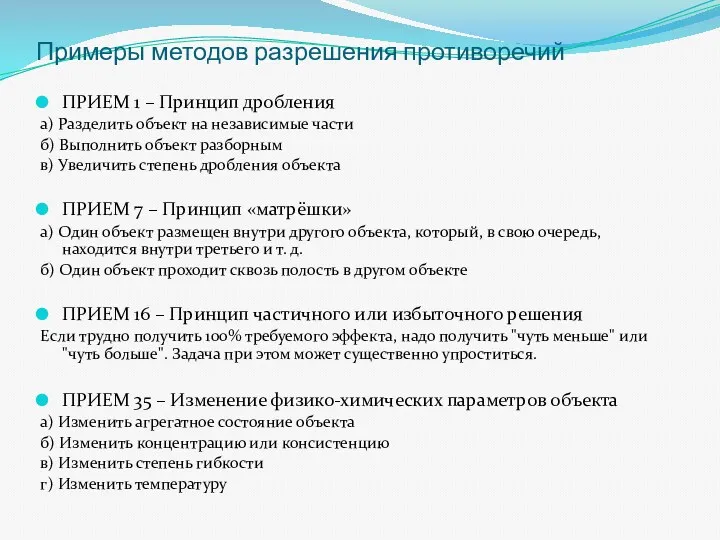 Примеры методов разрешения противоречий

ПРИЕМ 1 – Принцип дробления
а) Разделить объект на независимые части
б) Выполнить объект разборным
в) Увеличить степень дробления объекта

ПРИЕМ 7 – Принцип «матрёшки»
а) Один объект размещен внутри другого объекта, который, в свою очередь, находится внутри третьего и т. д.
б) Один объект проходит сквозь полость в другом объекте

ПРИЕМ 16 – Принцип частичного или избыточного решения
Если трудно получить 100% требуемого эффекта, надо получить "чуть меньше" или "чуть больше". Задача при этом может существенно упроститься.

ПРИЕМ 35 – Изменение физико-химических параметров объекта
а) Изменить агрегатное состояние объекта
б) Изменить концентрацию или консистенцию
в) Изменить степень гибкости
г) Изменить температуру